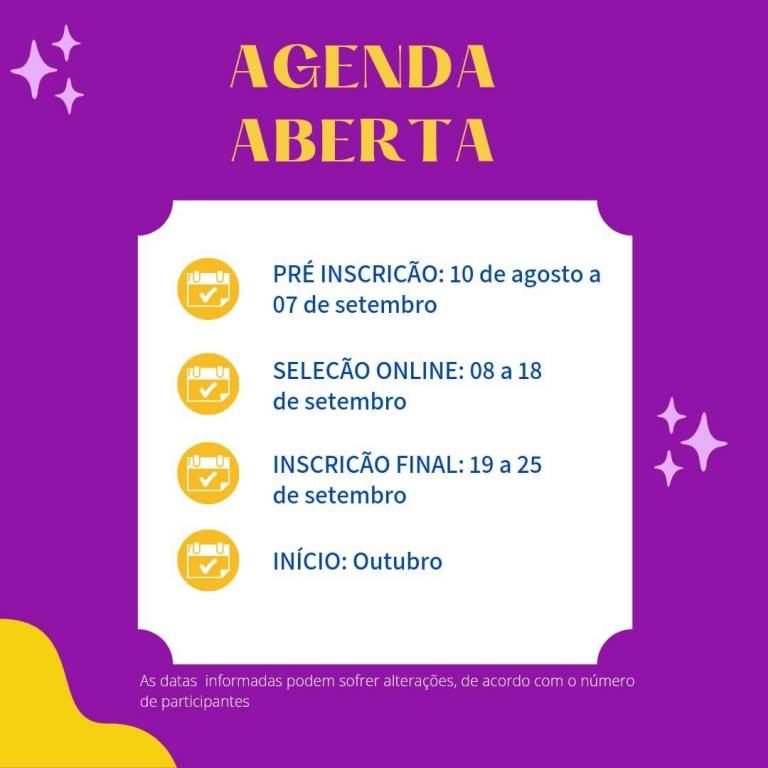 AGENDA
ABERTA

PRÉ INSCRICÃO: 10 de agosto a 07 de setembro

SELECÃO ONLINE: 08 a 18 de setembro

INSCRICÃO FINAL: 19 a 25 de setembro

INÍCIO: Outubro

As datas informadas podem sofrer alterações, de acordo com o número de participantes